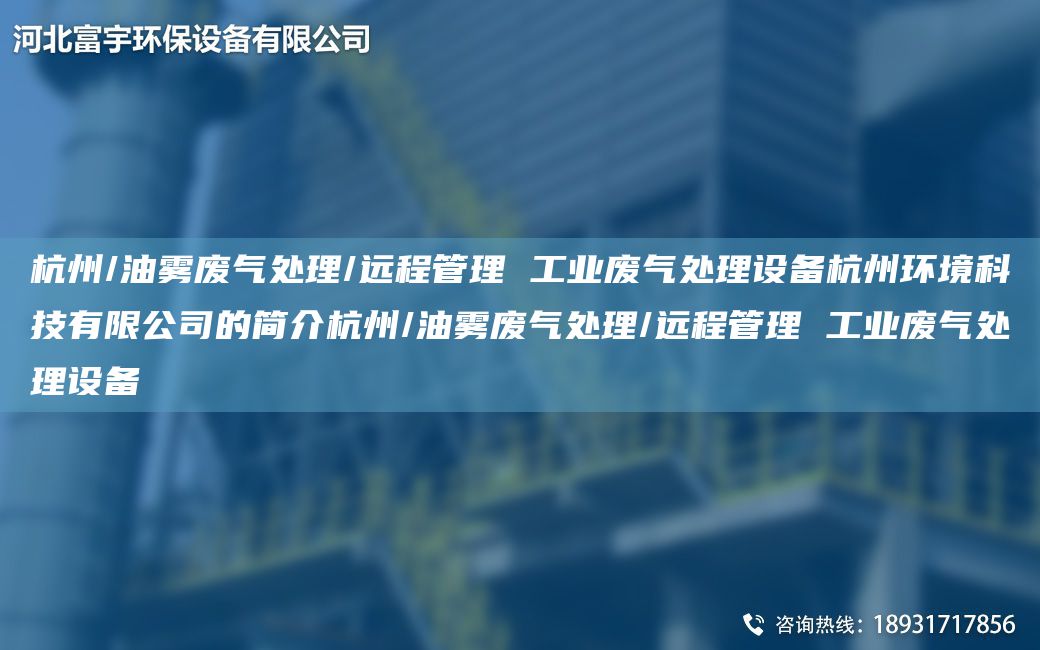 河北富宇环保设备有限公司

杭州/油雾废气处理/远程管理 工业废气处理设备杭州环境科技有限公司的简介杭州/油雾废气处理/远程管理 工业废气处理设备

咨询热线：18931717856